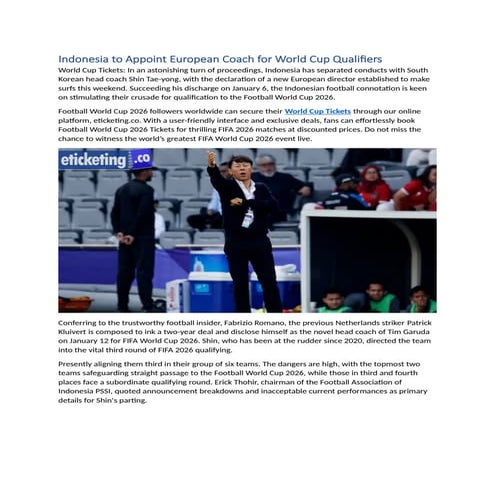 Indonesia to Appoint European Coach for World Cup Qualifiers

World Cup Tickets: In an astonishing turn of proceedings, Indonesia has separated conducts with South Korean head coach Shin Tae-yong, with the declaration of a new European director established to make surfs this weekend. Succeeding his discharge on January 6, the Indonesian football connotation is keen on stimulating their crusade for qualification to the Football World Cup 2026.

Football World Cup 2026 followers worldwide can secure their World Cup Tickets through our online platform, eticketing.co. With a user-friendly interface and exclusive deals, fans can effortlessly book Football World Cup 2026 Tickets for thrilling FIFA 2026 matches at discounted prices. Do not miss the chance to witness the world's greatest FIFA World Cup 2026 event live.

eticketing.co

Conferring to the trustworthy football insider, Fabrizio Romano, the previous Netherlands striker Patrick Kluivert is composed to ink a two-year deal and disclose himself as the novel head coach of Tim Garuda on January 12 for FIFA World Cup 2026. Shin, who has been at the rudder since 2020, directed the team into the vital third round of FIFA 2026 qualifying.

Presently aligning them third in their group of six teams. The dangers are high, with the topmost two teams safeguarding straight passage to the Football World Cup 2026, while those in third and fourth places face a subordinate qualifying round. Erick Thohir, chairman of the Football Association of Indonesia PSSI, quoted announcement breakdowns and inacceptable current performances as primary details for Shin's parting.